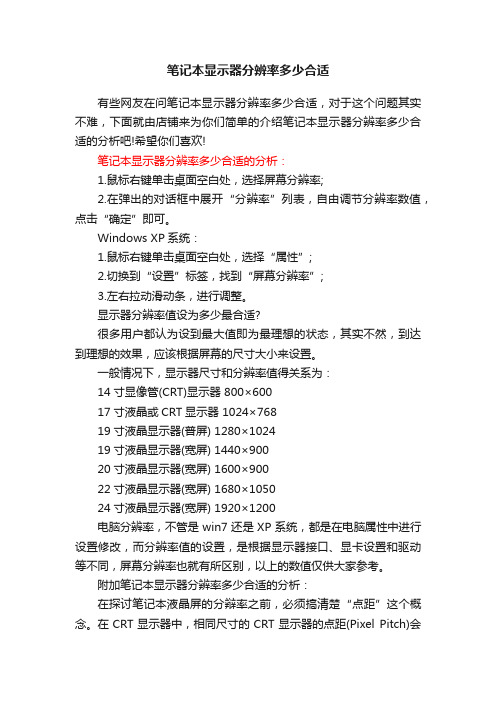 笔记本显示器分辨率多少合适

有些网友在问笔记本显示器分辨率多少合适，对于这个问题其实不难，下面就由店铺来为你们简单的介绍笔记本显示器分辨率多少合适的分析吧!希望你们喜欢!

笔记本显示器分辨率多少合适的分析：

1.鼠标右键单击桌面空白处，选择屏幕分辨率;

2.在弹出的对话框中展开“分辨率”列表，自由调节分辨率数值，点击“确定”即可。

Windows XP 系统：

1.鼠标右键单击桌面空白处，选择“属性”；

2.切换到“设置”标签，找到“屏幕分辨率”；

3.左右拉动滑动条，进行调整。

显示器分辨率值设为多少最合适?

很多用户都认为设到最大值即为最理想的状态，其实不然，到达到理想的效果，应该根据屏幕的尺寸大小来设置。

一般情况下，显示器尺寸和分辨率值得关系为：

14 寸显像管(CRT)显示器 800×600

17 寸液晶或 CRT 显示器 1024×768

19 寸液晶显示器(普屏) 1280×1024

19 寸液晶显示器(宽屏) 1440×900

20 寸液晶显示器(宽屏) 1600×900

22 寸液晶显示器(宽屏) 1680×1050

24 寸液晶显示器(宽屏) 1920×1200

电脑分辨率，不管是 win7 还是 XP 系统，都是在电脑属性中进行设置修改，而分辨率值的设置，是根据显示器接口、显卡设置和驱动等不同，屏幕分辨率也就有所区别，以上的数值仅供大家参考。

附加笔记本显示器分辨率多少合适的分析：

在探讨笔记本液晶屏的分辨率之前，必须搞清楚“点距”这个概念。在 CRT 显示器中，相同尺寸的 CRT 显示器的点距(Pixel Pitch)会